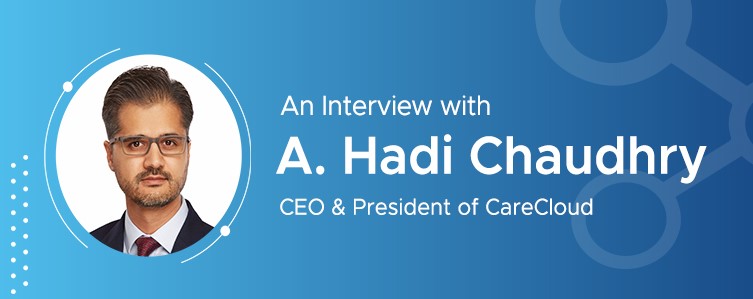 An Interview with
A. Hadi Chaudhry
CEO & President of CareCloud